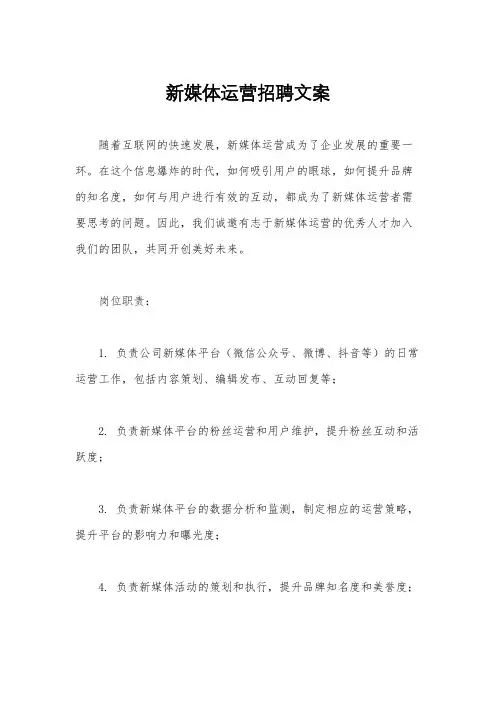 新媒体运营招聘文案

随着互联网的快速发展，新媒体运营成为了企业发展的重要一环。在这个信息爆炸的时代，如何吸引用户的眼球，如何提升品牌的知名度，如何与用户进行有效的互动，都成为了新媒体运营者需要思考的问题。因此，我们诚邀有志于新媒体运营的优秀人才加入我们的团队，共同开创美好未来。

岗位职责：

1. 负责公司新媒体平台（微信公众号、微博、抖音等）的日常运营工作，包括内容策划、编辑发布、互动回复等；

2. 负责新媒体平台的粉丝运营和用户维护，提升粉丝互动和活跃度；

3. 负责新媒体平台的数据分析和监测，制定相应的运营策略，提升平台的影响力和曝光度；

4. 负责新媒体活动的策划和执行，提升品牌知名度和美誉度；